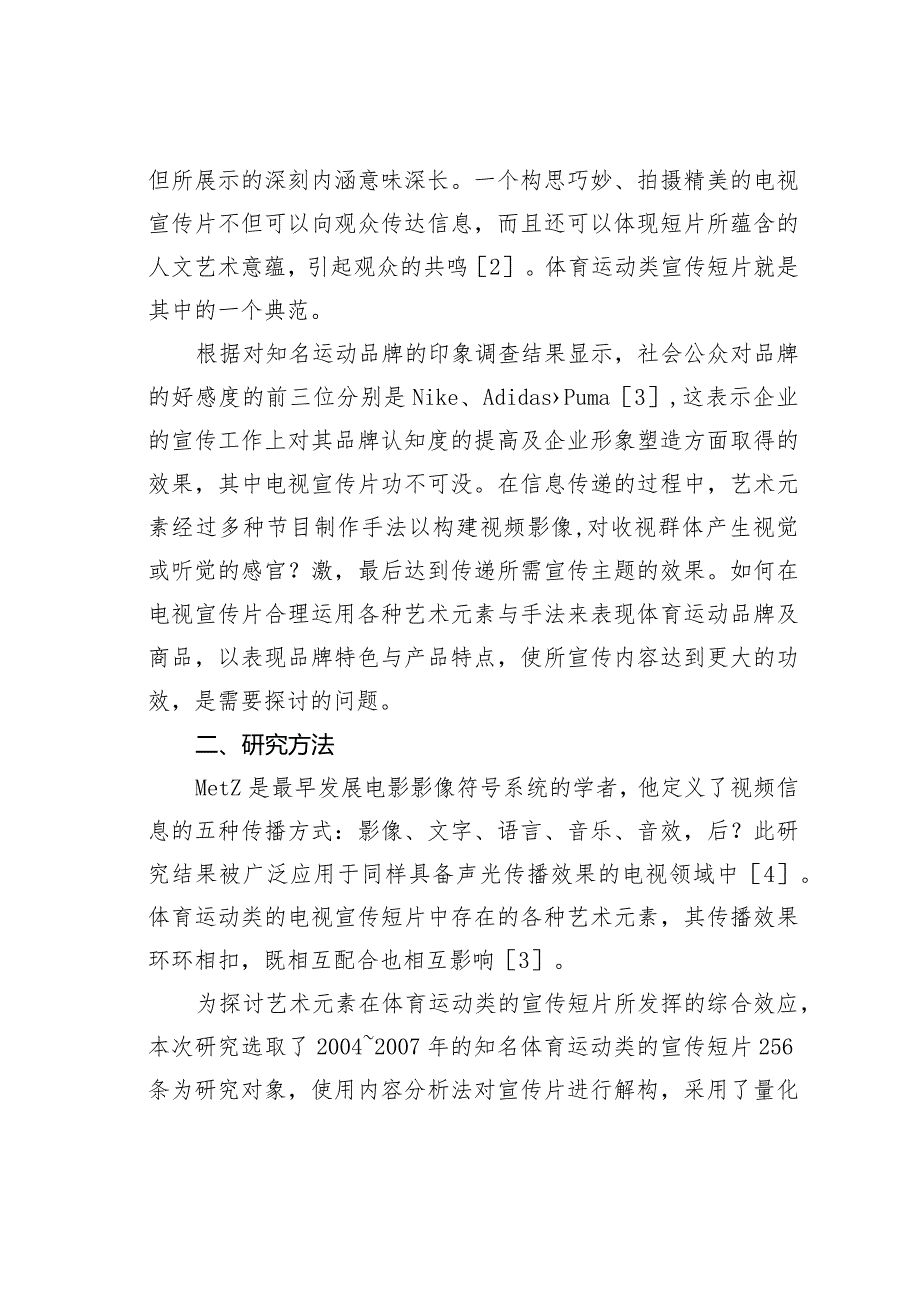 但所展示的深刻内涵意味深长。一个构思巧妙、拍摄精美的电视宣传片不但可以向观众传达信息，而且还可以体现短片所蕴含的人文艺术意蕴，引起观众的共鸣［2］。体育运动类宣传短片就是其中的一个典范。

根据对知名运动品牌的印象调查结果显示，社会公众对品牌的好感度的前三位分别是Nike、Adidas›Puma［3］,这表示企业的宣传工作上对其品牌认知度的提高及企业形象塑造方面取得的效果，其中电视宣传片功不可没。在信息传递的过程中，艺术元素经过多种节目制作手法以构建视频影像,对收视群体产生视觉或听觉的感官？激，最后达到传递所需宣传主题的效果。如何在电视宣传片合理运用各种艺术元素与手法来表现体育运动品牌及商品，以表现品牌特色与产品特点，使所宣传内容达到更大的功效，是需要探讨的问题。

二、研究方法

MetZ是最早发展电影影像符号系统的学者，他定义了视频信息的五种传播方式：影像、文字、语言、音乐、音效，后？此研究结果被广泛应用于同样具备声光传播效果的电视领域中［4］。体育运动类的电视宣传短片中存在的各种艺术元素，其传播效果环环相扣，既相互配合也相互影响［3］。

为探讨艺术元素在体育运动类的宣传短片所发挥的综合效应，本次研究选取了2004~2007年的知名体育运动类的宣传短片256条为研究对象，使用内容分析法对宣传片进行解构，采用了量化